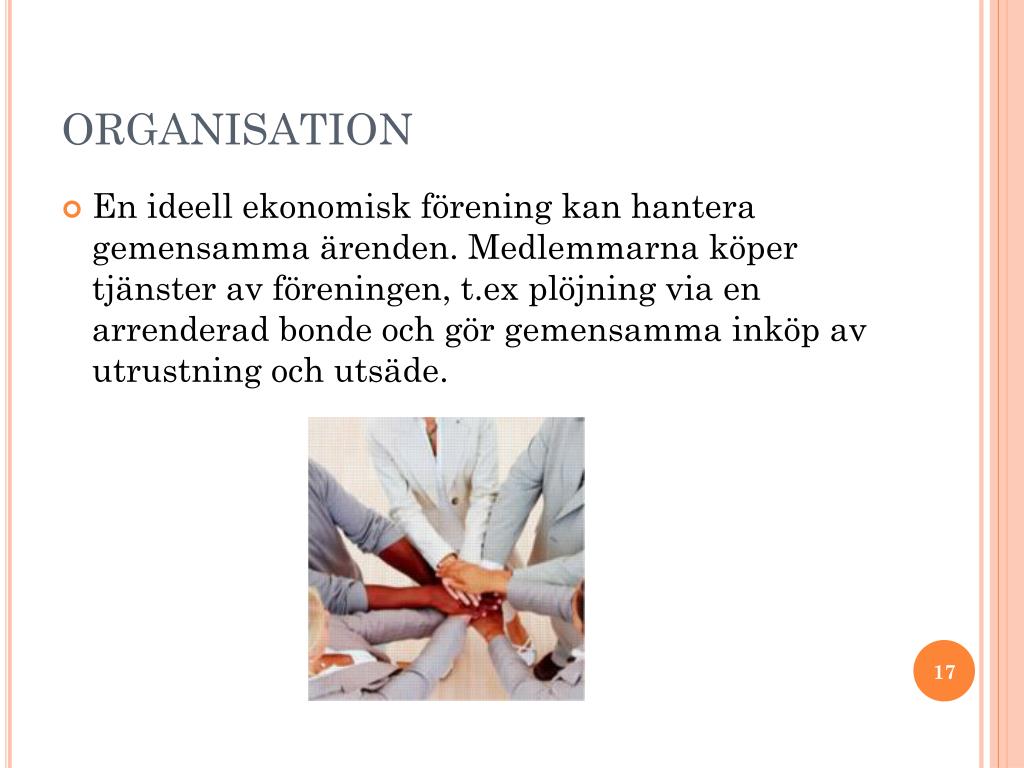 ORGANISATION

En ideell ekonomisk förening kan hantera gemensamma ärenden. Medlemmarna köper tjänster av föreningen, t.ex plöjning via en arrenderad bonde och gör gemensamma inköp av utrustning och utsäde.

17